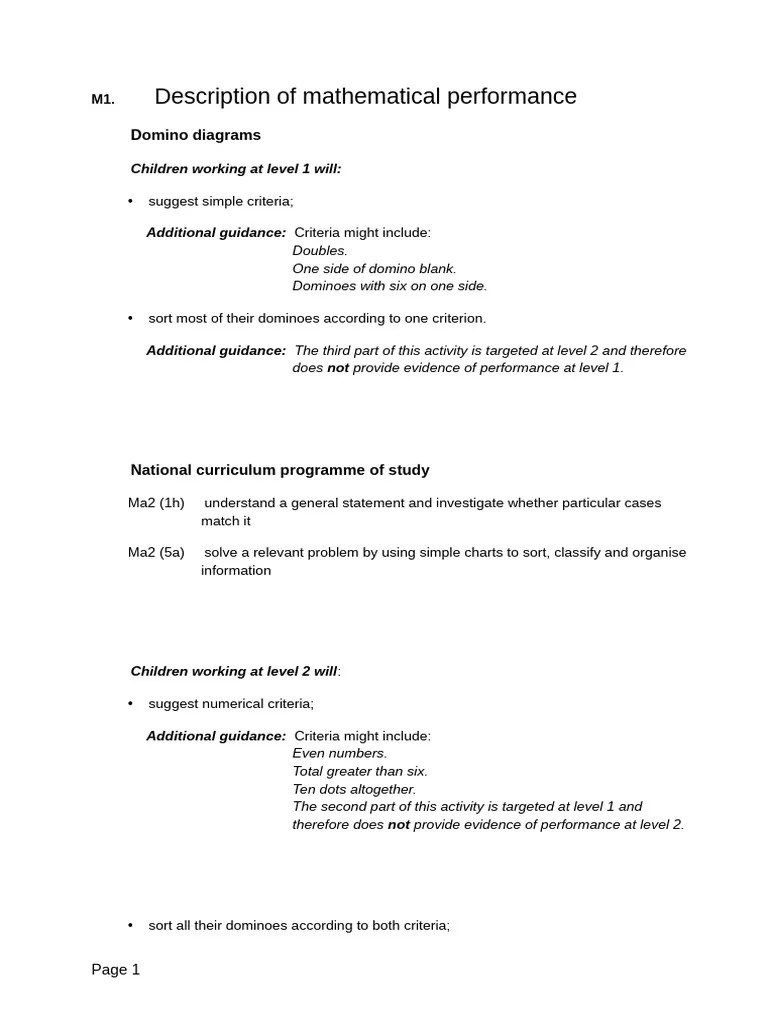 M1. Description of mathematical performance

Domino diagrams

Children working at level 1 will:

• suggest simple criteria;

Additional guidance: Criteria might include:
Doubles.
One side of domino blank.
Dominoes with six on one side.

• sort most of their dominoes according to one criterion.

Additional guidance: The third part of this activity is targeted at level 2 and therefore does not provide evidence of performance at level 1.

National curriculum programme of study

Ma2 (1h) understand a general statement and investigate whether particular cases match it

Ma2 (5a) solve a relevant problem by using simple charts to sort, classify and organise information

Children working at level 2 will:

• suggest numerical criteria;

Additional guidance: Criteria might include:
Even numbers.
Total greater than six.
Ten dots altogether.
The second part of this activity is targeted at level 1 and therefore does not provide evidence of performance at level 2.

• sort all their dominoes according to both criteria;

Page 1